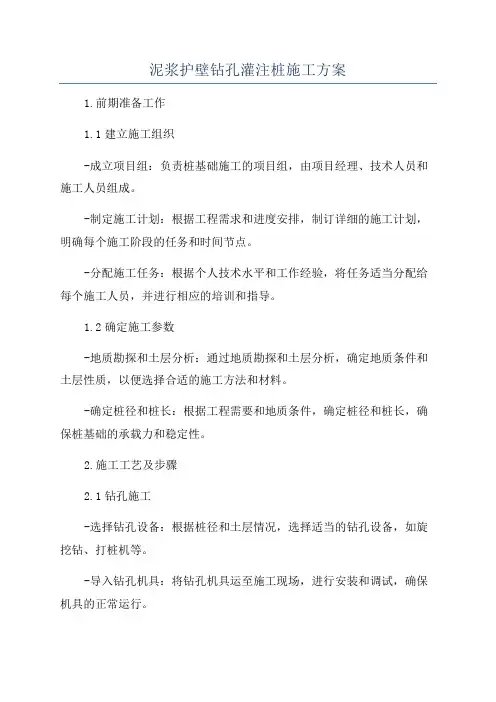 泥浆护壁钻孔灌注桩施工方案

1.前期准备工作

1.1 建立施工组织

-成立项目组：负责桩基础施工的项目组，由项目经理、技术人员和施工人员组成。

-制定施工计划：根据工程需求和进度安排，制订详细的施工计划，明确每个施工阶段的任务和时间节点。

-分配施工任务：根据个人技术水平和工作经验，将任务适当分配给每个施工人员，并进行相应的培训和指导。

1.2 确定施工参数

-地质勘探和土层分析：通过地质勘探和土层分析，确定地质条件和土层性质，以便选择合适的施工方法和材料。

-确定桩径和桩长：根据工程需要和地质条件，确定桩径和桩长，确保桩基础的承载力和稳定性。

2.施工工艺及步骤

2.1 钻孔施工

-选择钻孔设备：根据桩径和土层情况，选择适当的钻孔设备，如旋挖钻、打桩机等。

-导入钻孔机具：将钻孔机具运至施工现场，进行安装和调试，确保机具的正常运行。